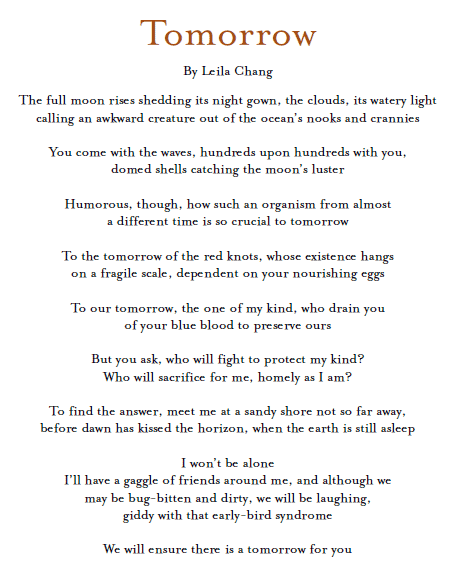 Tomorrow

By Leila Chang

The full moon rises shedding its night gown, the clouds, its watery light
calling an awkward creature out of the ocean's nooks and crannies

You come with the waves, hundreds upon hundreds with you,
domed shells catching the moon's luster

Humorous, though, how such an organism from almost
a different time is so crucial to tomorrow

To the tomorrow of the red knots, whose existence hangs
on a fragile scale, dependent on your nourishing eggs

To our tomorrow, the one of my kind, who drain you
of your blue blood to preserve ours

But you ask, who will fight to protect my kind?
Who will sacrifice for me, homely as I am?

To find the answer, meet me at a sandy shore not so far away,
before dawn has kissed the horizon, when the earth is still asleep

I won't be alone
I'll have a gaggle of friends around me, and although we
may be bug-bitten and dirty, we will be laughing,
giddy with that early-bird syndrome

We will ensure there is a tomorrow for you